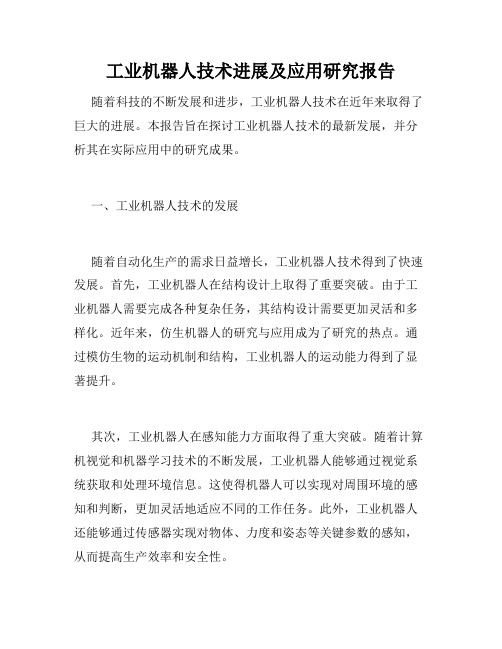 工业机器人技术进展及应用研究报告

随着科技的不断发展和进步，工业机器人技术在近年来取得了巨大的进展。本报告旨在探讨工业机器人技术的最新发展，并分析其在实际应用中的研究成果。

一、工业机器人技术的发展

随着自动化生产的需求日益增长，工业机器人技术得到了快速发展。首先，工业机器人在结构设计上取得了重要突破。由于工业机器人需要完成各种复杂任务，其结构设计需要更加灵活和多样化。近年来，仿生机器人的研究与应用成为了研究的热点。通过模仿生物的运动机制和结构，工业机器人的运动能力得到了显著提升。

其次，工业机器人在感知能力方面取得了重大突破。随着计算机视觉和机器学习技术的不断发展，工业机器人能够通过视觉系统获取和处理环境信息。这使得机器人可以实现对周围环境的感知和判断，更加灵活地适应不同的工作任务。此外，工业机器人还能够通过传感器实现对物体、力度和姿态等关键参数的感知，从而提高生产效率和安全性。